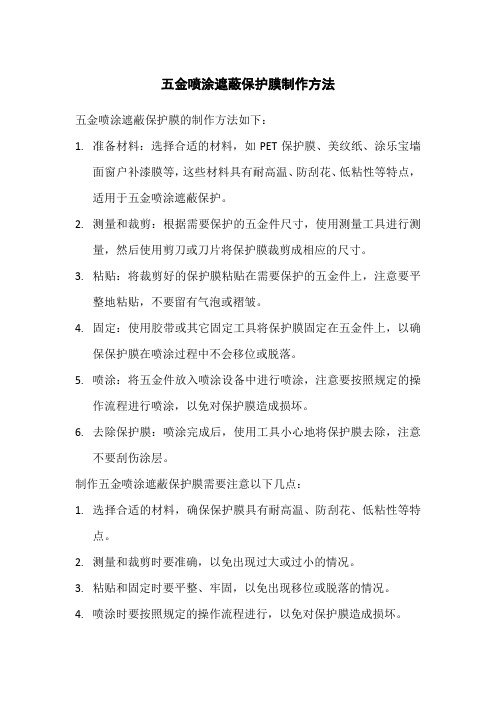 五金喷涂遮蔽保护膜制作方法

五金喷涂遮蔽保护膜的制作方法如下：

1. 准备材料：选择合适的材料，如 PET 保护膜、美纹纸、涂乐宝墙面窗户补漆膜等，这些材料具有耐高温、防刮花、低粘性等特点，适用于五金喷涂遮蔽保护。

2. 测量和裁剪：根据需要保护的五金件尺寸，使用测量工具进行测量，然后使用剪刀或刀片将保护膜裁剪成相应的尺寸。

3. 粘贴：将裁剪好的保护膜粘贴在需要保护的五金件上，注意要平整地粘贴，不要留有气泡或褶皱。

4. 固定：使用胶带或其它固定工具将保护膜固定在五金件上，以确保保护膜在喷涂过程中不会移位或脱落。

5. 喷涂：将五金件放入喷涂设备中进行喷涂，注意要按照规定的操作流程进行喷涂，以免对保护膜造成损坏。

6. 去除保护膜：喷涂完成后，使用工具小心地将保护膜去除，注意不要刮伤涂层。

制作五金喷涂遮蔽保护膜需要注意以下几点：

1. 选择合适的材料，确保保护膜具有耐高温、防刮花、低粘性等特点。

2. 测量和裁剪时要准确，以免出现过大或过小的情况。

3. 粘贴和固定时要平整、牢固，以免出现移位或脱落的情况。

4. 喷涂时要按照规定的操作流程进行，以免对保护膜造成损坏。